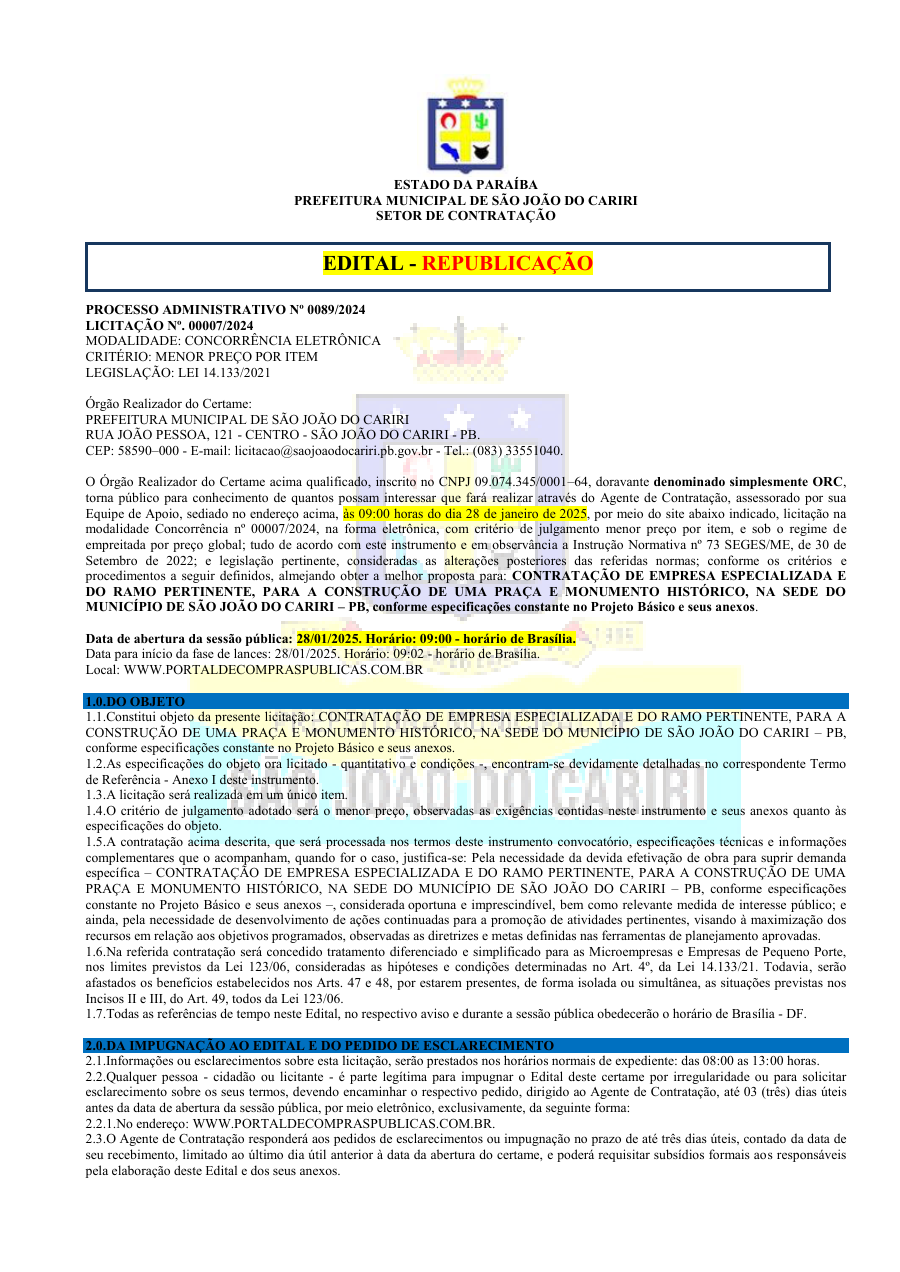 ESTADO DA PARAÍBA
PREFEITURA MUNICIPAL DE SÃO JOÃO DO CARIRI
SETOR DE CONTRATAÇÃO

EDITAL - REPUBLICAÇÃO

PROCESSO ADMINISTRATIVO Nº 0089/2024
LICITAÇÃO Nº. 00007/2024
MODALIDADE: CONCORRÊNCIA ELETRÔNICA
CRITÉRIO: MENOR PREÇO POR ITEM
LEGISLAÇÃO: LEI 14.133/2021

Órgão Realizador do Certame:
PREFEITURA MUNICIPAL DE SÃO JOÃO DO CARIRI
RUA JOÃO PESSOA, 121 - CENTRO - SÃO JOÃO DO CARIRI - PB.
CEP: 58590–000 - E-mail: licitacao@saojoaodocariri.pb.gov.br - Tel.: (083) 33551040.

O Órgão Realizador do Certame acima qualificado, inscrito no CNPJ 09.074.345/0001–64, doravante denominado simplesmente ORC, torna público para conhecimento de quantos possam interessar que fará realizar através do Agente de Contratação, assessorado por sua Equipe de Apoio, sediado no endereço acima, às 09:00 horas do dia 28 de janeiro de 2025, por meio do site abaixo indicado, licitação na modalidade Concorrência nº 00007/2024, na forma eletrônica, com critério de julgamento menor preço por item, e sob o regime de empreitada por preço global; tudo de acordo com este instrumento e em observância a Instrução Normativa nº 73 SEGES/ME, de 30 de Setembro de 2022; e legislação pertinente, consideradas as alterações posteriores das referidas normas; conforme os critérios e procedimentos a seguir definidos, almejando obter a melhor proposta para: CONTRATAÇÃO DE EMPRESA ESPECIALIZADA E DO RAMO PERTINENTE, PARA A CONSTRUÇÃO DE UMA PRAÇA E MONUMENTO HISTÓRICO, NA SEDE DO MUNICÍPIO DE SÃO JOÃO DO CARIRI – PB, conforme especificações constante no Projeto Básico e seus anexos.

Data de abertura da sessão pública: 28/01/2025. Horário: 09:00 - horário de Brasília.
Data para início da fase de lances: 28/01/2025. Horário: 09:02 - horário de Brasília.
Local: WWW.PORTALDECOMPRASPUBLICAS.COM.BR

1.0.DO OBJETO
1.1.Constitui objeto da presente licitação: CONTRATAÇÃO DE EMPRESA ESPECIALIZADA E DO RAMO PERTINENTE, PARA A CONSTRUÇÃO DE UMA PRAÇA E MONUMENTO HISTÓRICO, NA SEDE DO MUNICÍPIO DE SÃO JOÃO DO CARIRI – PB, conforme especificações constante no Projeto Básico e seus anexos.
1.2.As especificações do objeto ora licitado - quantitativo e condições -, encontram-se devidamente detalhadas no correspondente Termo de Referência - Anexo I deste instrumento.
1.3.A licitação será realizada em um único item.
1.4.O critério de julgamento adotado será o menor preço, observadas as exigências contidas neste instrumento e seus anexos quanto às especificações do objeto.
1.5.A contratação acima descrita, que será processada nos termos deste instrumento convocatório, especificações técnicas e informações complementares que o acompanham, quando for o caso, justifica-se: Pela necessidade da devida efetivação de obra para suprir demanda específica – CONTRATAÇÃO DE EMPRESA ESPECIALIZADA E DO RAMO PERTINENTE, PARA A CONSTRUÇÃO DE UMA PRAÇA E MONUMENTO HISTÓRICO, NA SEDE DO MUNICÍPIO DE SÃO JOÃO DO CARIRI – PB, conforme especificações constante no Projeto Básico e seus anexos –, considerada oportuna e imprescindível, bem como relevante medida de interesse público; e ainda, pela necessidade de desenvolvimento de ações continuadas para a promoção de atividades pertinentes, visando à maximização dos recursos em relação aos objetivos programados, observadas as diretrizes e metas definidas nas ferramentas de planejamento aprovadas.
1.6.Na referida contratação será concedido tratamento diferenciado e simplificado para as Microempresas e Empresas de Pequeno Porte, nos limites previstos da Lei 123/06, consideradas as hipóteses e condições determinadas no Art. 4º, da Lei 14.133/21. Todavia, serão afastados os benefícios estabelecidos nos Arts. 47 e 48, por estarem presentes, de forma isolada ou simultânea, as situações previstas nos Incisos II e III, do Art. 49, todos da Lei 123/06.
1.7.Todas as referências de tempo neste Edital, no respectivo aviso e durante a sessão pública obedecerão o horário de Brasília - DF.

2.0.DA IMPUGNAÇÃO AO EDITAL E DO PEDIDO DE ESCLARECIMENTO
2.1.Informações ou esclarecimentos sobre esta licitação, serão prestados nos horários normais de expediente: das 08:00 as 13:00 horas.
2.2.Qualquer pessoa - cidadão ou licitante - é parte legítima para impugnar o Edital deste certame por irregularidade ou para solicitar esclarecimento sobre os seus termos, devendo encaminhar o respectivo pedido, dirigido ao Agente de Contratação, até 03 (três) dias úteis antes da data de abertura da sessão pública, por meio eletrônico, exclusivamente, da seguinte forma:
2.2.1.No endereço: WWW.PORTALDECOMPRASPUBLICAS.COM.BR.
2.3.O Agente de Contratação responderá aos pedidos de esclarecimentos ou impugnação no prazo de até três dias úteis, contado da data de seu recebimento, limitado ao último dia útil anterior à data da abertura do certame, e poderá requisitar subsídios formais aos responsáveis pela elaboração deste Edital e dos seus anexos.